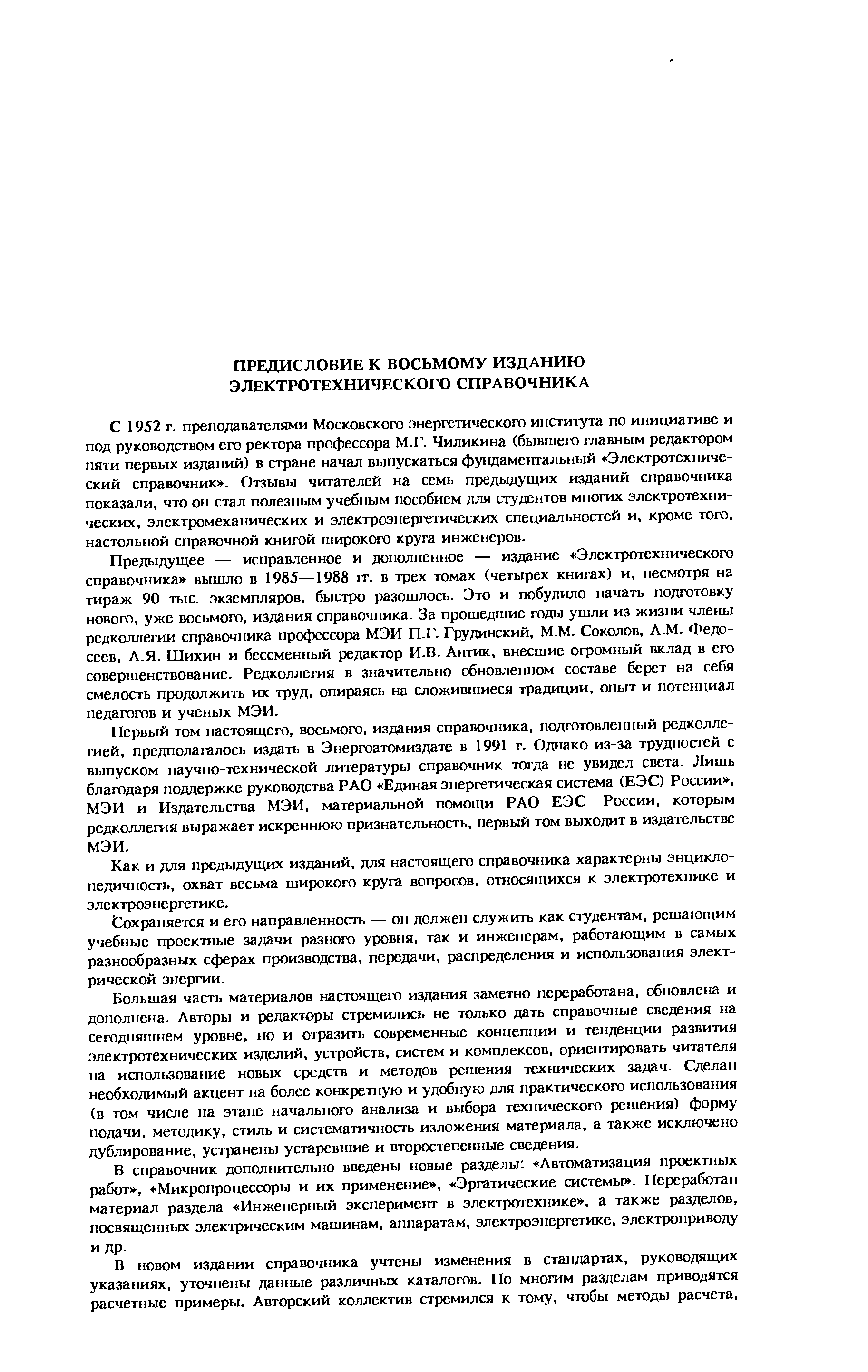 ПРЕДИСЛОВИЕ К ВОСЬМОМУ ИЗДАНИЮ ЭЛЕКТРОТЕХНИЧЕСКОГО СПРАВОЧНИКА

С 1952 г. преподавателями Московского энергетического института по инициативе и под руководством его ректора профессора М.Г. Чиликина (бывшего главным редактором пяти первых изданий) в стране начал выпускаться фундаментальный «Электротехнический справочник». Отзывы читателей на семь предыдущих изданий справочника показали, что он стал полезным учебным пособием для студентов многих электротехнических, электромеханических и электроэнергетических специальностей и, кроме того, настольной справочной книгой широкого круга инженеров.

Предыдущее — исправленное и дополненное — издание «Электротехнического справочника» вышло в 1985—1988 гг. в трех томах (четырех книгах) и, несмотря на тираж 90 тыс. экземпляров, быстро разошлось. Это и побудило начать подготовку нового, уже восьмого, издания справочника. За прошедшие годы ушли из жизни члены редколлегии справочника профессора МЭИ П.Г. Грудинский, М.М. Соколов, А.М. Федосеев, А.Я. Шихин и бессменный редактор И.В. Антик, внесшие огромный вклад в его совершенствование. Редколлегия в значительно обновленном составе берет на себя смелость продолжить их труд, опираясь на сложившиеся традиции, опыт и потенциал педагогов и ученых МЭИ.

Первый том настоящего, восьмого, издания справочника, подготовленный редколлегией, предполагалось издать в Энергоатомиздате в 1991 г. Однако из-за трудностей с выпуском научно-технической литературы справочник тогда не увидел света. Лишь благодаря поддержке руководства РАО «Единая энергетическая система (ЕЭС) России», МЭИ и Издательства МЭИ, материальной помощи РАО ЕЭС России, которым редколлегия выражает искреннюю признательность, первый том выходит в издательстве МЭИ.

Как и для предыдущих изданий, для настоящего справочника характерны энциклопедичность, охват весьма широкого круга вопросов, относящихся к электротехнике и электроэнергетике.

Сохраняется и его направленность — он должен служить как студентам, решающим учебные проектные задачи разного уровня, так и инженерам, работающим в самых разнообразных сферах производства, передачи, распределения и использования электрической энергии.

Большая часть материалов настоящего издания заметно переработана, обновлена и дополнена. Авторы и редакторы стремились не только дать справочные сведения на сегодняшнем уровне, но и отразить современные концепции и тенденции развития электротехнических изделий, устройств, систем и комплексов, ориентировать читателя на использование новых средств и методов решения технических задач. Сделан необходимый акцент на более конкретную и удобную для практического использования (в том числе на этапе начального анализа и выбора технического решения) форму подачи, методику, стиль и систематичность изложения материала, а также исключено дублирование, устранены устаревшие и второстепенные сведения.

В справочник дополнительно введены новые разделы: «Автоматизация проектных работ», «Микропроцессоры и их применение», «Эргатические системы». Переработан материал раздела «Инженерный эксперимент в электротехнике», а также разделов, посвященных электрическим машинам, аппаратам, электроэнергетике, электроприводу и др.

В новом издании справочника учтены изменения в стандартах, руководящих указаниях, уточнены данные различных каталогов. По многим разделам приводятся расчетные примеры. Авторский коллектив стремился к тому, чтобы методы расчета,